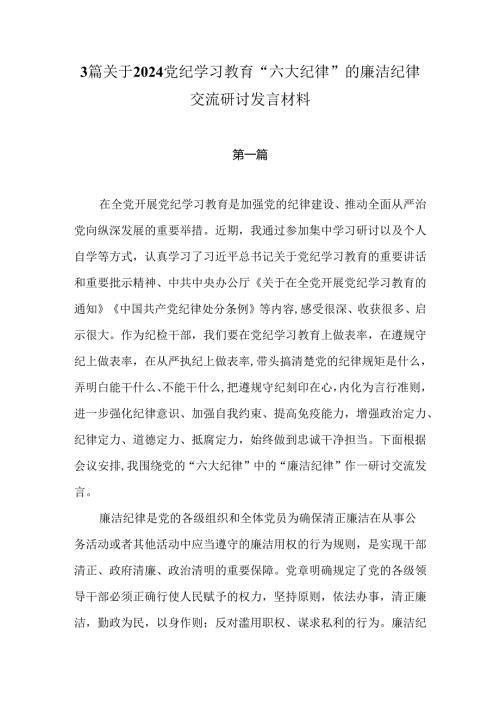 3篇关于2024党纪学习教育“六大纪律”的廉洁纪律交流研讨发言材料

第一篇

在全党开展党纪学习教育是加强党的纪律建设、推动全面从严治党向纵深发展的重要举措。近期，我通过参加集中学习研讨以及个人自学等方式，认真学习了习近平总书记关于党纪学习教育的重要讲话和重要批示精神、中共中央办公厅《关于在全党开展党纪学习教育的通知》《中国共产党纪律处分条例》等内容，感受很深、收获很多、启示很大。作为纪检干部，我们要在党纪学习教育上做表率，在遵规守纪上做表率，在从严执纪上做表率，带头搞清楚党的纪律规矩是什么，弄明白能干什么、不能干什么，把遵规守纪刻印在心，内化为言行准则，进一步强化纪律意识、加强自我约束、提高免疫能力，增强政治定力、纪律定力、道德定力、抵腐定力，始终做到忠诚干净担当。下面根据会议安排，我围绕党的“六大纪律”中的“廉洁纪律”作一研讨交流发言。

廉洁纪律是党的各级组织和全体党员为确保清正廉洁在从事公务活动或者其他活动中应当遵守的廉洁用权的行为规则，是实现干部清正、政府清廉、政治清明的重要保障。党章明确规定了党的各级领导干部必须正确行使人民赋予的权力，坚持原则，依法办事，清正廉洁，勤政为民，以身作则；反对滥用职权、谋求私利的行为。廉洁纪